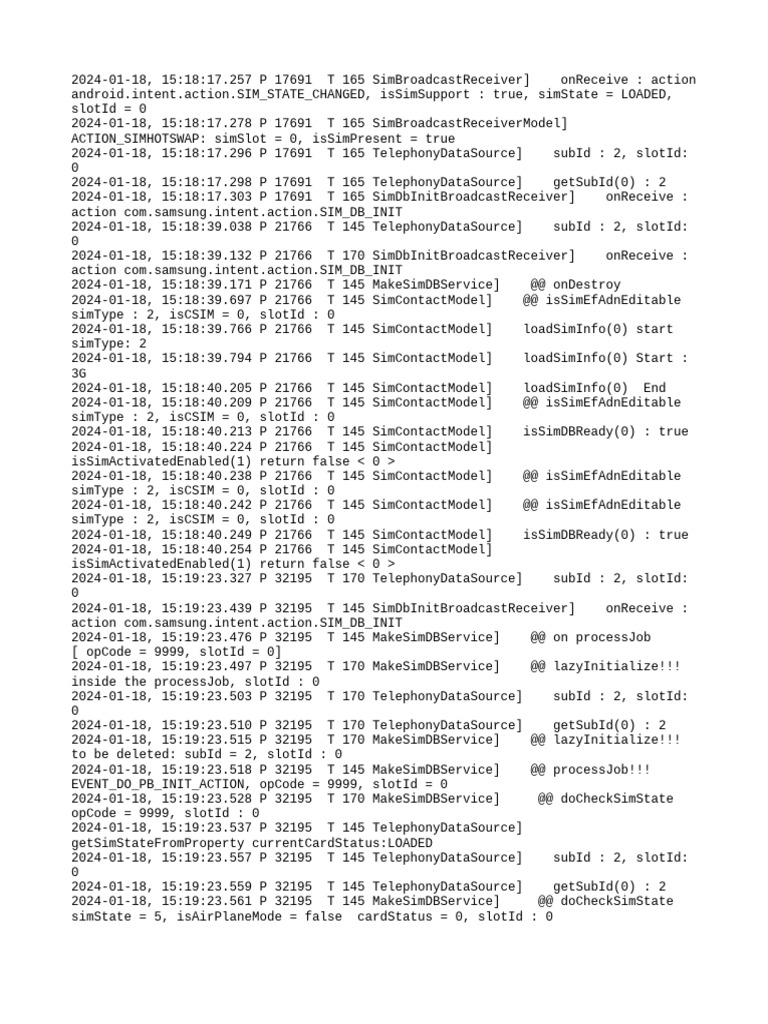 2024-01-18, 15:18:17.257 P 17691  T 165 SimBroadcastReceiver]    onReceive : action android.intent.action.SIM_STATE_CHANGED, isSimSupport : true, simState = LOADED, slotId = 0
2024-01-18, 15:18:17.278 P 17691  T 165 SimBroadcastReceiverModel] ACTION_SIMHOTSWAP: simSlot = 0, isSimPresent = true
2024-01-18, 15:18:17.296 P 17691  T 165 TelephonyDataSource]    subId : 2, slotId: 0
2024-01-18, 15:18:17.298 P 17691  T 165 TelephonyDataSource]    getSubId(0) : 2
2024-01-18, 15:18:17.303 P 17691  T 165 SimDbInitBroadcastReceiver]    onReceive : action com.samsung.intent.action.SIM_DB_INIT
2024-01-18, 15:18:39.038 P 21766  T 145 TelephonyDataSource]    subId : 2, slotId: 0
2024-01-18, 15:18:39.132 P 21766  T 170 SimDbInitBroadcastReceiver]    onReceive : action com.samsung.intent.action.SIM_DB_INIT
2024-01-18, 15:18:39.171 P 21766  T 145 MakeSimDBService]    @@ onDestroy
2024-01-18, 15:18:39.697 P 21766  T 145 SimContactModel]    @@ isSimEfAdnEditable simType : 2, isCSIM = 0, slotId : 0
2024-01-18, 15:18:39.766 P 21766  T 145 SimContactModel]    loadSimInfo(0) start simType: 2
2024-01-18, 15:18:39.794 P 21766  T 145 SimContactModel]    loadSimInfo(0) Start : 3G
2024-01-18, 15:18:40.205 P 21766  T 145 SimContactModel]    loadSimInfo(0)  End
2024-01-18, 15:18:40.209 P 21766  T 145 SimContactModel]    @@ isSimEfAdnEditable simType : 2, isCSIM = 0, slotId : 0
2024-01-18, 15:18:40.213 P 21766  T 145 SimContactModel]    isSimDBReady(0) : true
2024-01-18, 15:18:40.224 P 21766  T 145 SimContactModel] isSimActivatedEnabled(1) return false < 0 >
2024-01-18, 15:18:40.238 P 21766  T 145 SimContactModel]    @@ isSimEfAdnEditable simType : 2, isCSIM = 0, slotId : 0
2024-01-18, 15:18:40.242 P 21766  T 145 SimContactModel]    @@ isSimEfAdnEditable simType : 2, isCSIM = 0, slotId : 0
2024-01-18, 15:18:40.249 P 21766  T 145 SimContactModel]    isSimDBReady(0) : true
2024-01-18, 15:18:40.254 P 21766  T 145 SimContactModel] isSimActivatedEnabled(1) return false < 0 >
2024-01-18, 15:19:23.327 P 32195  T 170 TelephonyDataSource]    subId : 2, slotId: 0
2024-01-18, 15:19:23.439 P 32195  T 145 SimDbInitBroadcastReceiver]    onReceive : action com.samsung.intent.action.SIM_DB_INIT
2024-01-18, 15:19:23.476 P 32195  T 145 MakeSimDBService]    @@ on processJob [ opCode = 9999, slotId = 0]
2024-01-18, 15:19:23.497 P 32195  T 170 MakeSimDBService]    @@ lazyInitialize!!! inside the processJob, slotId : 0
2024-01-18, 15:19:23.503 P 32195  T 170 TelephonyDataSource]    subId : 2, slotId: 0
2024-01-18, 15:19:23.510 P 32195  T 170 TelephonyDataSource]    getSubId(0) : 2
2024-01-18, 15:19:23.515 P 32195  T 170 MakeSimDBService]    @@ lazyInitialize!!! to be deleted: subId = 2, slotId : 0
2024-01-18, 15:19:23.518 P 32195  T 145 MakeSimDBService]    @@ processJob!!! EVENT_DO_PB_INIT_ACTION, opCode = 9999, slotId = 0
2024-01-18, 15:19:23.528 P 32195  T 170 MakeSimDBService]    @@ doCheckSimState opCode = 9999, slotId : 0
2024-01-18, 15:19:23.537 P 32195  T 145 TelephonyDataSource] getSimStateFromProperty currentCardStatus:LOADED
2024-01-18, 15:19:23.557 P 32195  T 145 TelephonyDataSource]    subId : 2, slotId: 0
2024-01-18, 15:19:23.559 P 32195  T 145 TelephonyDataSource]    getSubId(0) : 2
2024-01-18, 15:19:23.561 P 32195  T 145 MakeSimDBService]    @@ doCheckSimState simState = 5, isAirPlaneMode = false  cardStatus = 0, slotId : 0